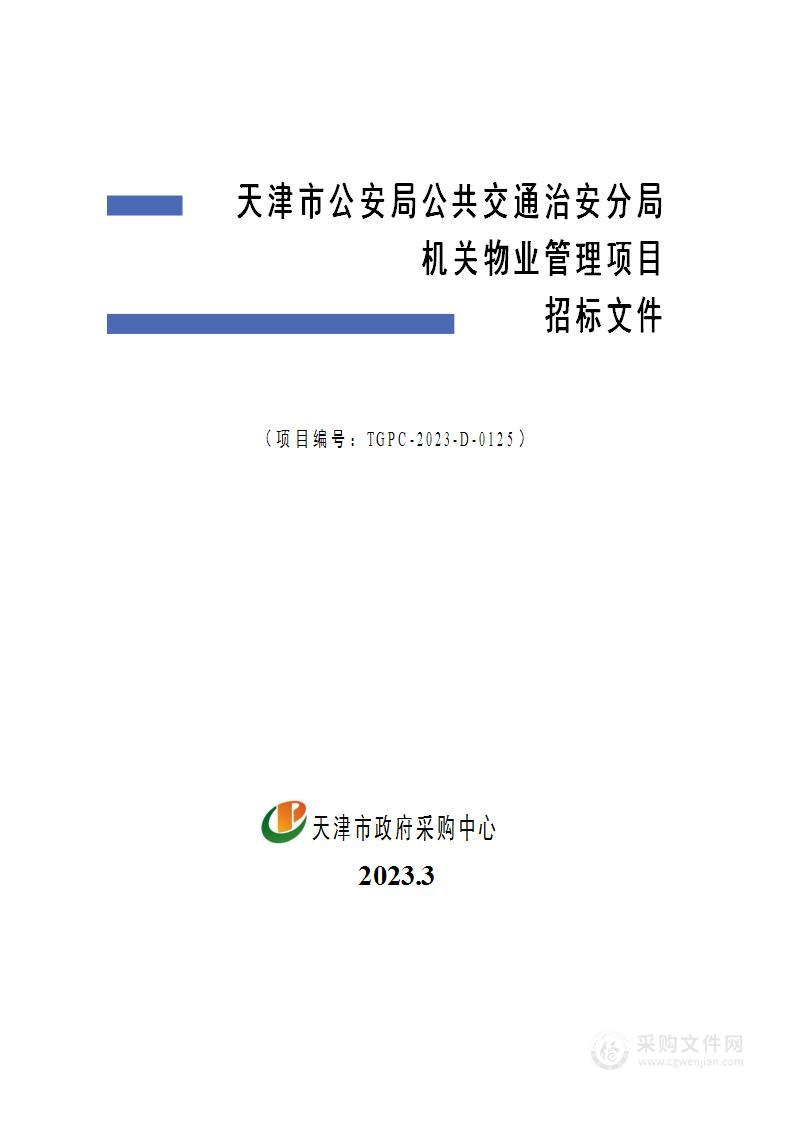 天津市公安局公共交通治安分局
机关物业管理项目
招标文件

（项目编号：TGPC-2023-D-0125）

天津市政府采购中心

2023.3

采购文件网
www.cgwenjian.com